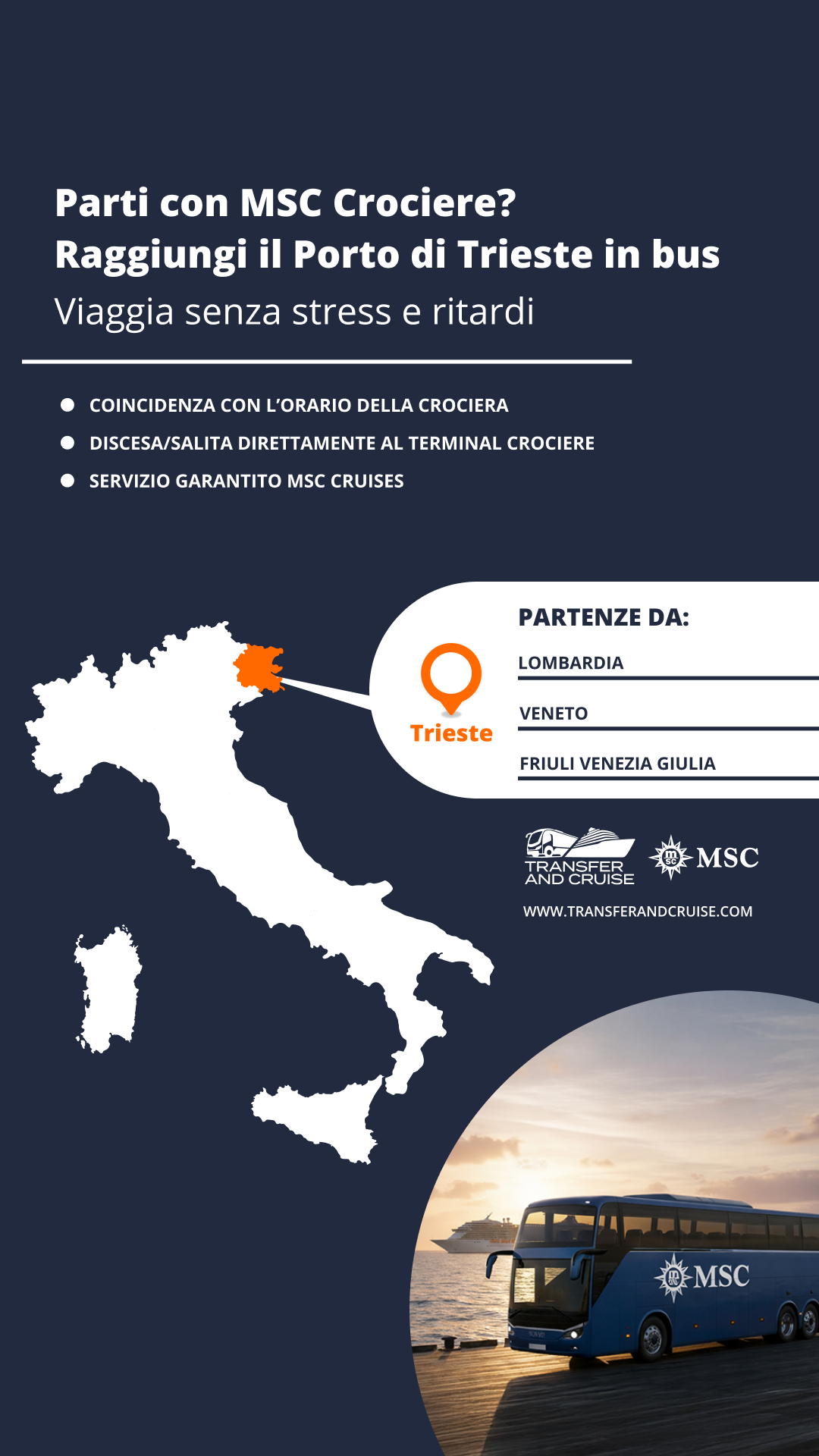 Parti con MSC Crociere?
Raggiungi il Porto di Trieste in bus
Viaggia senza stress e ritardi

• COINCIDENZA CON L'ORARIO DELLA CROCIERA
• DISCESA/SALITA DIRETTAMENTE AL TERMINAL CROCIERE
• SERVIZIO GARANTITO MSC CRUISES

Trieste

PARTENZE DA:
LOMBARDIA
VENETO
FRIULI VENEZIA GIULIA

TRANSFER AND CRUISE
MSC
WWW.TRANSFERANDCRUISE.COM

MSC